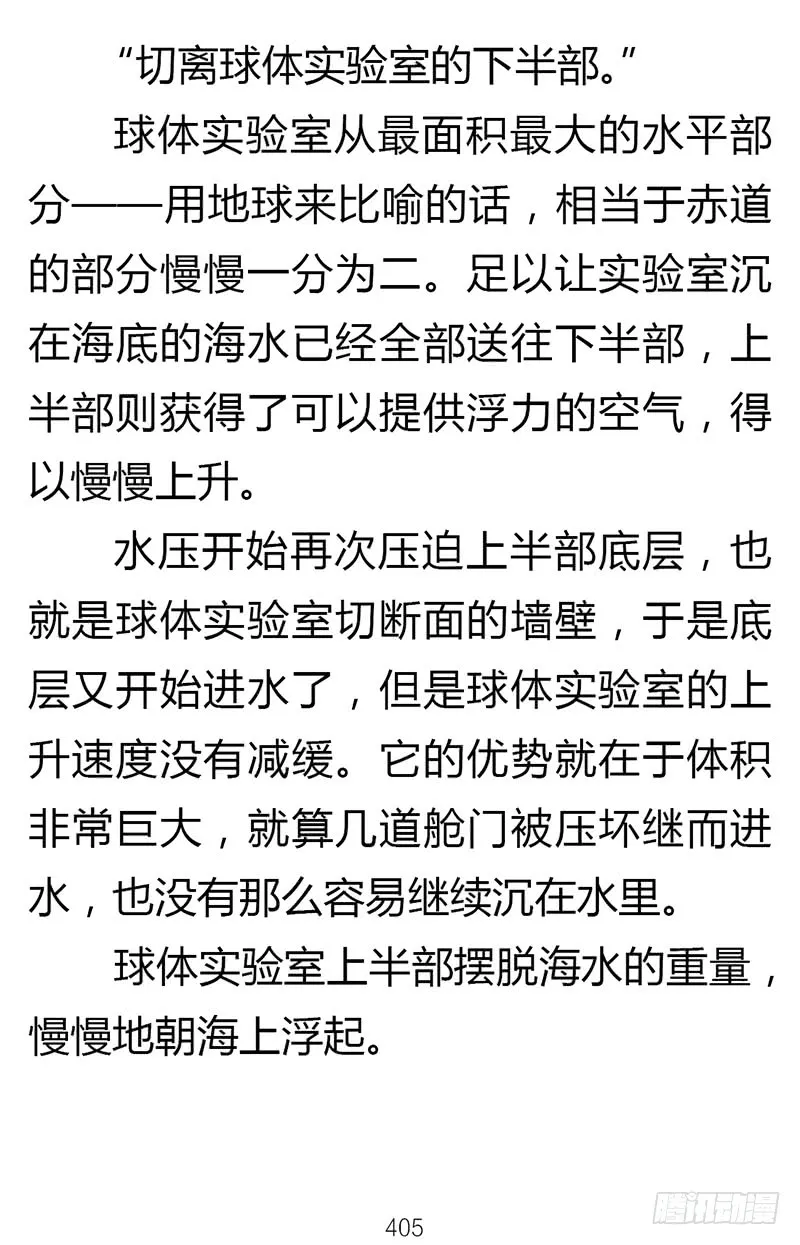 “切离球体实验室的下半部。”

球体实验室从最面积最大的水平部分——用地球来比喻的话，相当于赤道的部分慢慢一分为二。足以让实验室沉在海底的海水已经全部送往下半部，上半部则获得了可以提供浮力的空气，得以慢慢上升。

水压开始再次压迫上半部底层，也就是球体实验室切断面的墙壁，于是底层又开始进水了，但是球体实验室的上升速度没有减缓。它的优势就在于体积非常巨大，就算几道舱门被压坏继而进水，也没有那么容易继续沉在水里。

球体实验室上半部摆脱海水的重量，慢慢地朝海上浮起。

405

腾讯动漫